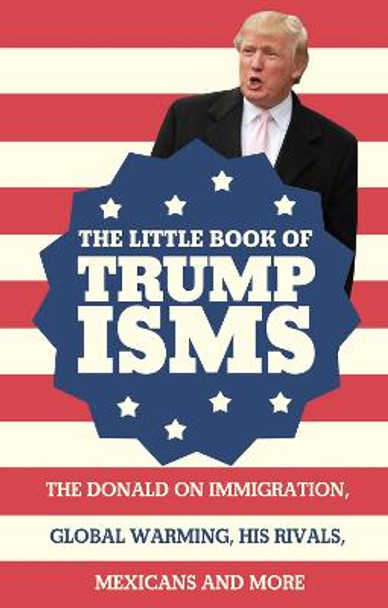 THE LITTLE BOOK OF
TRUMP
ISMS

THE DONALD ON IMMIGRATION,
GLOBAL WARMING, HIS RIVALS,
MEXICANS AND MORE